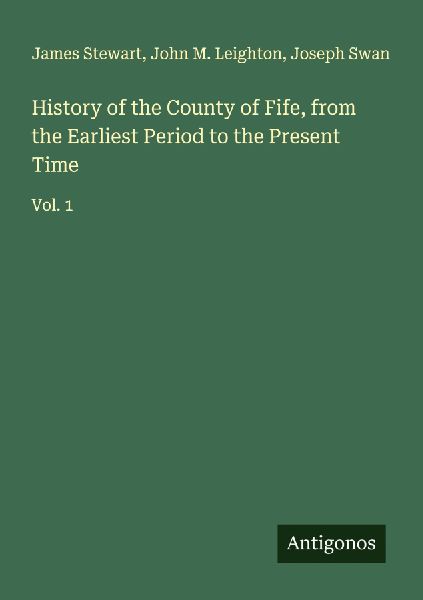 James Stewart, John M. Leighton, Joseph Swan

History of the County of Fife, from the Earliest Period to the Present Time

Vol. 1

Antigonos